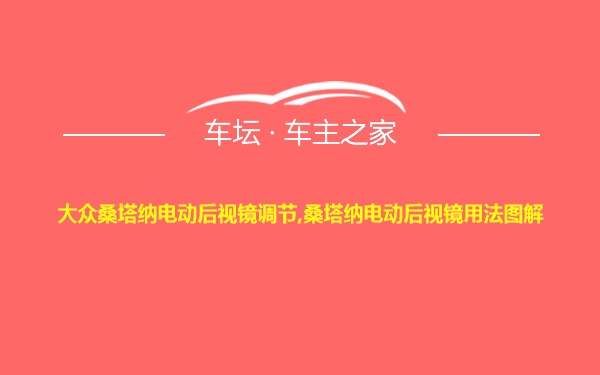 车坛 · 车主之家

大众桑塔纳电动后视镜调节,桑塔纳电动后视镜用法图解